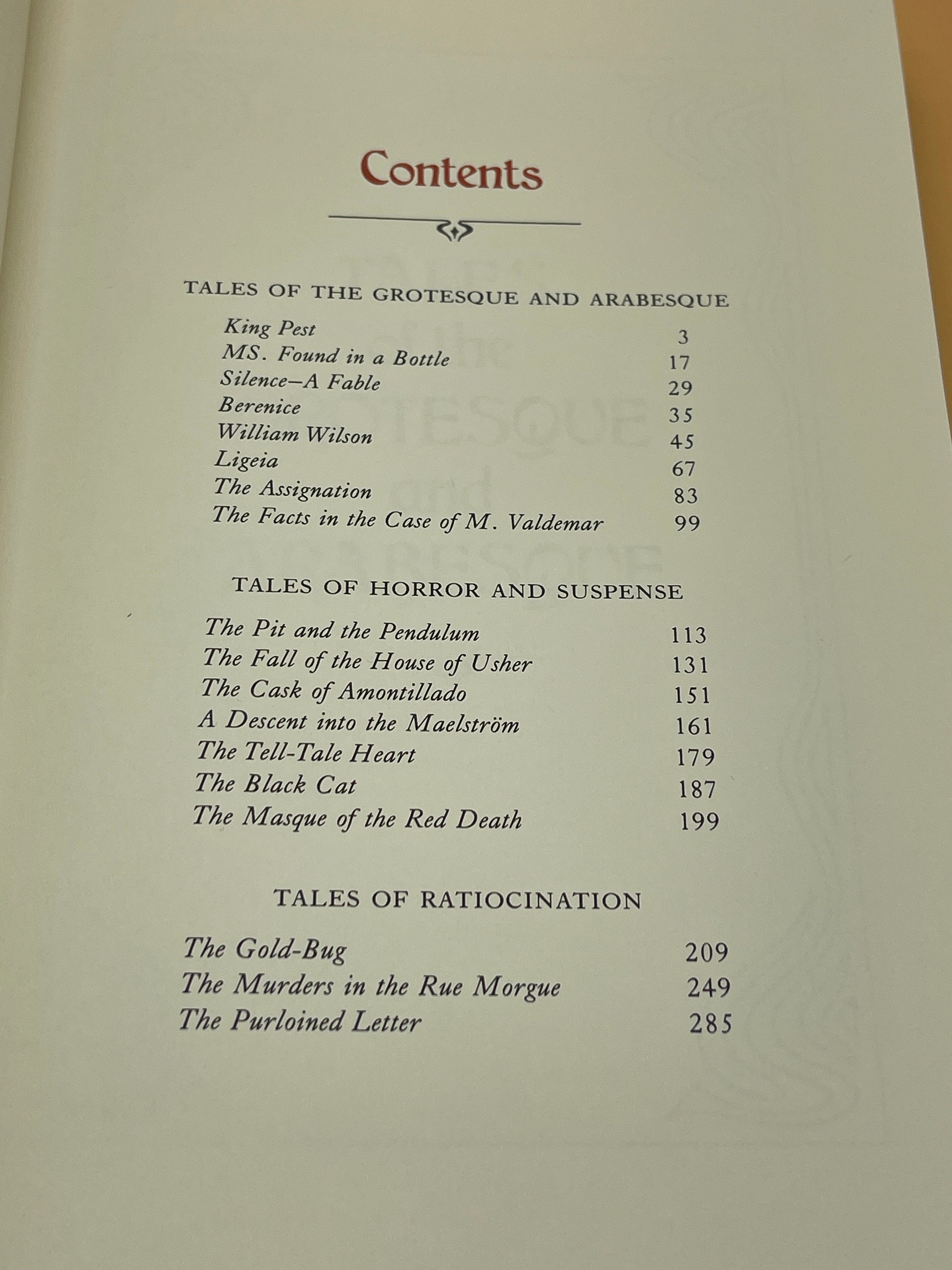 Contents

TALES OF THE GROTESQUE AND ARABESQUE

King Pest 3
MS. Found in a Bottle 17
Silence—A Fable 29
Berenice 35
William Wilson 45
Ligeia 67
The Assignation 83
The Facts in the Case of M. Valdemar 99

TALES OF HORROR AND SUSPENSE

The Pit and the Pendulum 113
The Fall of the House of Usher 131
The Cask of Amontillado 151
A Descent into the Maelström 161
The Tell-Tale Heart 179
The Black Cat 187
The Masque of the Red Death 199

TALES OF RATIOCINATION

The Gold-Bug 209
The Murders in the Rue Morgue 249
The Purloined Letter 285